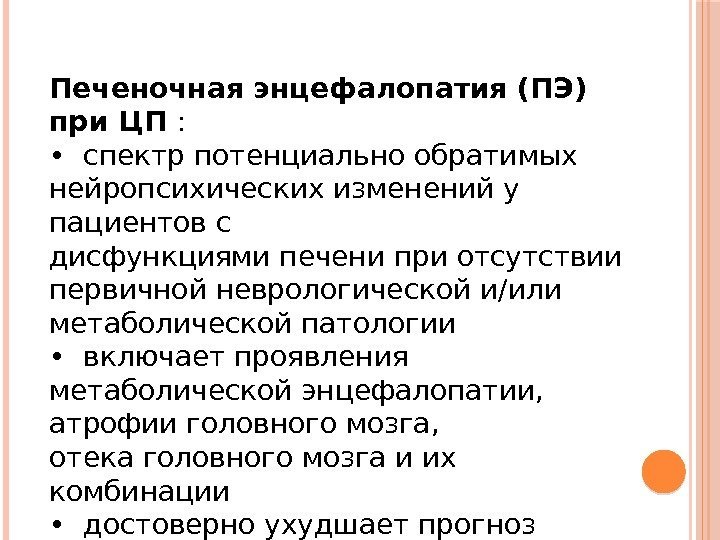 Печеночная энцефалопатия (ПЭ) при ЦП :

• спектр потенциально обратимых нейропсихических изменений у пациентов с дисфункциями печени при отсутствии первичной неврологической и/или метаболической патологии

• включает проявления метаболической энцефалопатии, атрофии головного мозга, отека головного мозга и их комбинации

• достоверно ухудшает прогноз